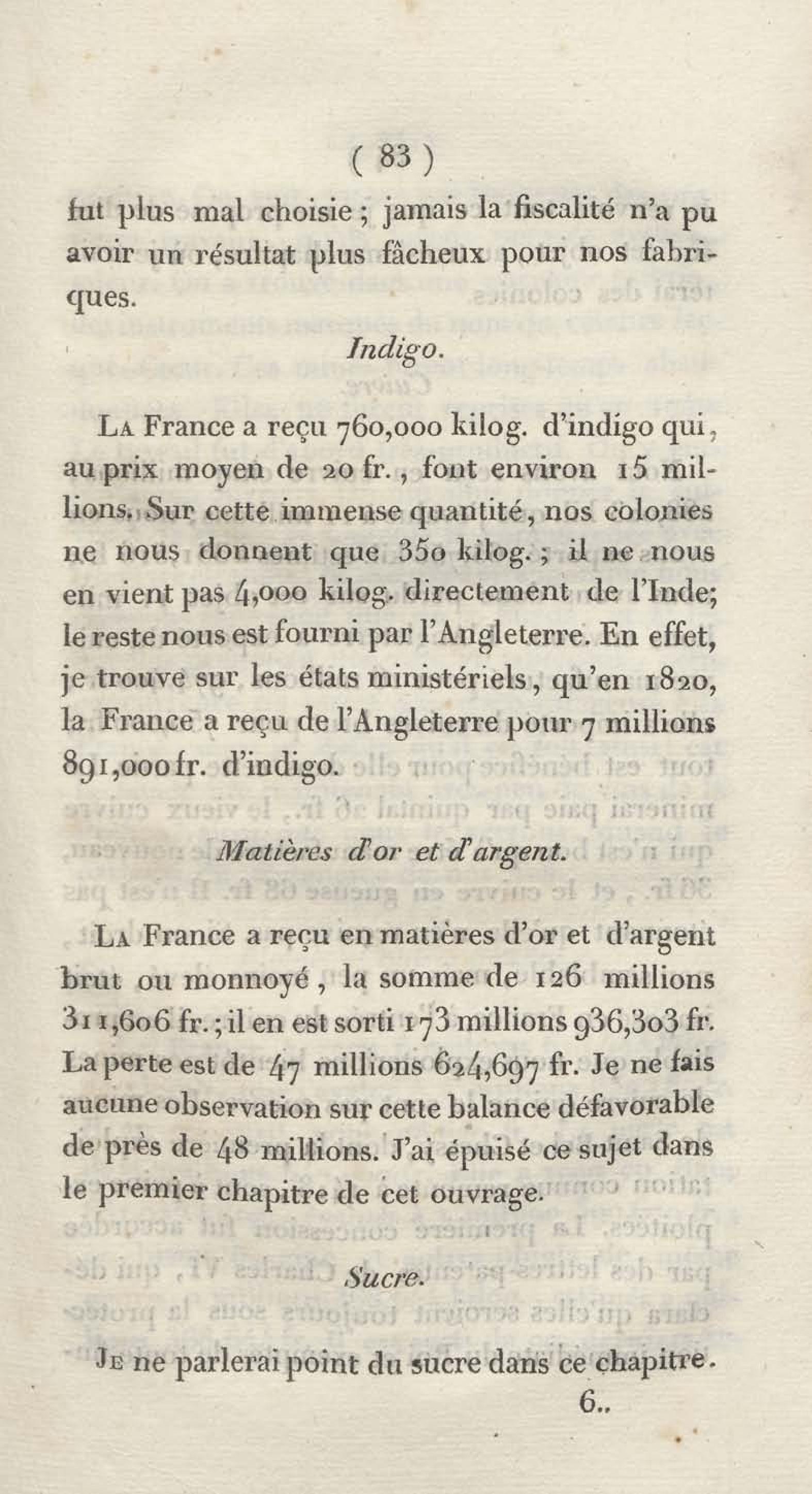 ( 83 )

fut plus mal choisie ; jamais la fiscalité n'a pu avoir un résultat plus fâcheux pour nos fabriques.

Indigo.

La France a reçu 760,000 kilog. d'indigo qui, au prix moyen de 20 fr., font environ 15 millions. Sur cette immense quantité, nos colonies ne nous donnent que 350 kilog. ; il ne nous en vient pas 4,000 kilog. directement de l'Inde; le reste nous est fourni par l'Angleterre. En effet, je trouve sur les états ministériels, qu'en 1820, la France a reçu de l'Angleterre pour 7 millions 891,000 fr. d'indigo.

Matières d'or et d'argent.

La France a reçu en matières d'or et d'argent brut ou monnoyé, la somme de 126 millions 311,606 fr. ; il en est sorti 173 millions 936,303 fr. La perte est de 47 millions 624,697 fr. Je ne fais aucune observation sur cette balance défavorable de près de 48 millions. J'ai épuisé ce sujet dans le premier chapitre de cet ouvrage.

Sucre.

Je ne parlerai point du sucre dans ce chapitre.

6..